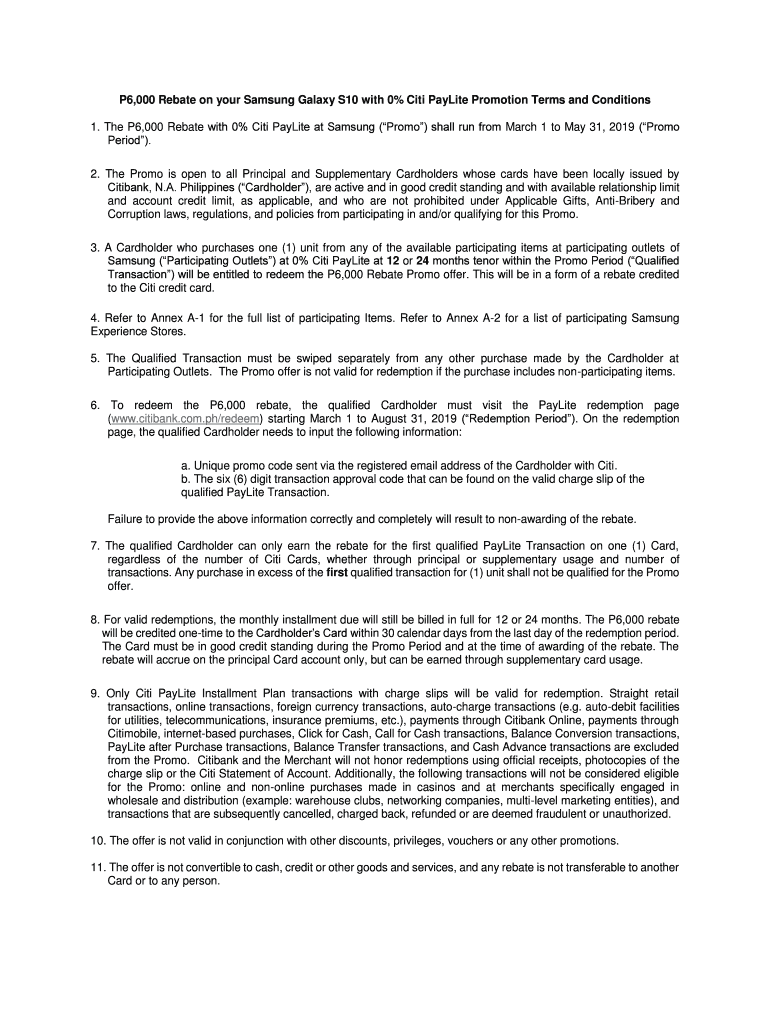 P6,000 Rebate on your Samsung Galaxy S10 with 0% Citi PayLite Promotion Terms and Conditions

1. The P6,000 Rebate with 0% Citi PayLite at Samsung ("Promo") shall run from March 1 to May 31, 2019 ("Promo Period").

2. The Promo is open to all Principal and Supplementary Cardholders whose cards have been locally issued by Citibank, N.A. Philippines ("Cardholder"), are active and in good credit standing and with available relationship limit and account credit limit, as applicable, and who are not prohibited under Applicable Gifts, Anti-Bribery and Corruption laws, regulations, and policies from participating in and/or qualifying for this Promo.

3. A Cardholder who purchases one (1) unit from any of the available participating items at participating outlets of Samsung ("Participating Outlets") at 0% Citi PayLite at 12 or 24 months tenor within the Promo Period ("Qualified Transaction") will be entitled to redeem the P6,000 Rebate Promo offer. This will be in a form of a rebate credited to the Citi credit card.

4. Refer to Annex A-1 for the full list of participating Items. Refer to Annex A-2 for a list of participating Samsung Experience Stores.

5. The Qualified Transaction must be swiped separately from any other purchase made by the Cardholder at Participating Outlets. The Promo offer is not valid for redemption if the purchase includes non-participating items.

6. To redeem the P6,000 rebate, the qualified Cardholder must visit the PayLite redemption page (www.citibank.com.ph/redeem) starting March 1 to August 31, 2019 ("Redemption Period"). On the redemption page, the qualified Cardholder needs to input the following information:

a. Unique promo code sent via the registered email address of the Cardholder with Citi.
b. The six (6) digit transaction approval code that can be found on the valid charge slip of the qualified PayLite Transaction.

Failure to provide the above information correctly and completely will result to non-awarding of the rebate.

7. The qualified Cardholder can only earn the rebate for the first qualified PayLite Transaction on one (1) Card, regardless of the number of Citi Cards, whether through principal or supplementary usage and number of transactions. Any purchase in excess of the first qualified transaction for (1) unit shall not be qualified for the Promo offer.

8. For valid redemptions, the monthly installment due will still be billed in full for 12 or 24 months. The P6,000 rebate will be credited one-time to the Cardholder's Card within 30 calendar days from the last day of the redemption period. The Card must be in good credit standing during the Promo Period and at the time of awarding of the rebate. The rebate will accrue on the principal Card account only, but can be earned through supplementary card usage.

9. Only Citi PayLite Installment Plan transactions with charge slips will be valid for redemption. Straight retail transactions, online transactions, foreign currency transactions, auto-charge transactions (e.g. auto-debit facilities for utilities, telecommunications, insurance premiums, etc.), payments through Citibank Online, payments through Citimobile, internet-based purchases, Click for Cash, Call for Cash transactions, Balance Conversion transactions, PayLite after Purchase transactions, Balance Transfer transactions, and Cash Advance transactions are excluded from the Promo. Citibank and the Merchant will not honor redemptions using official receipts, photocopies of the charge slip or the Citi Statement of Account. Additionally, the following transactions will not be considered eligible for the Promo: online and non-online purchases made in casinos and at merchants specifically engaged in wholesale and distribution (example: warehouse clubs, networking companies, multi-level marketing entities), and transactions that are subsequently cancelled, charged back, refunded or are deemed fraudulent or unauthorized.

10. The offer is not valid in conjunction with other discounts, privileges, vouchers or any other promotions.

11. The offer is not convertible to cash, credit or other goods and services, and any rebate is not transferable to another Card or to any person.